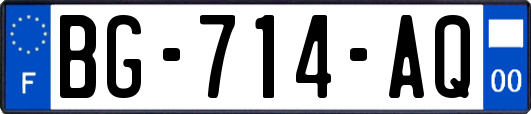 F
BG-714-AQ
00